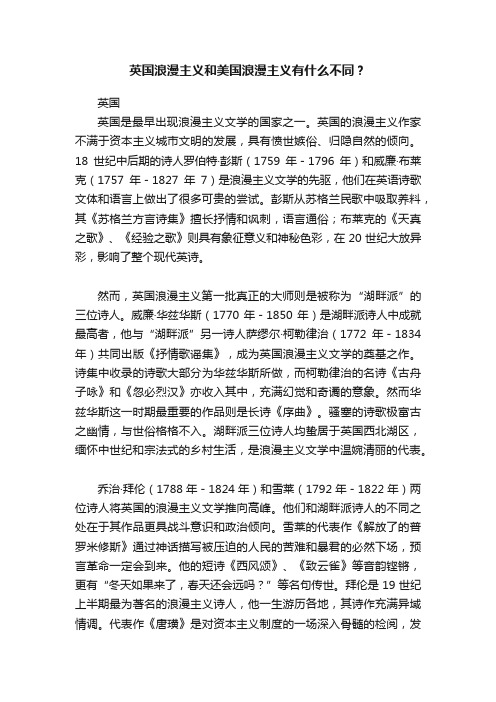 英国浪漫主义和美国浪漫主义有什么不同？

英国

英国是最早出现浪漫主义文学的国家之一。英国的浪漫主义作家不满于资本主义城市文明的发展，具有愤世嫉俗、归隐自然的倾向。18 世纪中后期的诗人罗伯特·彭斯（1759 年 - 1796 年）和威廉·布莱克（1757 年 - 1827 年 7）是浪漫主义文学的先驱，他们在英语诗歌文体和语言上做出了很多可贵的尝试。彭斯从苏格兰民歌中吸取养料，其《苏格兰方言诗集》擅长抒情和讽刺，语言通俗；布莱克的《天真之歌》、《经验之歌》则具有象征意义和神秘色彩，在 20 世纪大放异彩，影响了整个现代英诗。

然而，英国浪漫主义第一批真正的大师则是被称为“湖畔派”的三位诗人。威廉·华兹华斯（1770 年 - 1850 年）是湖畔派诗人中成就最高者，他与“湖畔派”另一诗人萨缪尔·柯勒律治（1772 年 - 1834 年）共同出版《抒情歌谣集》，成为英国浪漫主义文学的奠基之作。诗集中收录的诗歌大部分为华兹华斯所做，而柯勒律治的名诗《古舟子咏》和《忽必烈汉》亦收入其中，充满幻觉和奇谲的意象。然而华兹华斯这一时期最重要的作品则是长诗《序曲》。骚塞的诗歌极富古之幽情，与世俗格格不入。湖畔派三位诗人均蛰居于英国西北湖区，缅怀中世纪和宗法式的乡村生活，是浪漫主义文学中温婉清丽的代表。

乔治·拜伦（1788 年 - 1824 年）和雪莱（1792 年 - 1822 年）两位诗人将英国的浪漫主义文学推向高峰。他们和湖畔派诗人的不同之处在于其作品更具战斗意识和政治倾向。雪莱的代表作《解放了的普罗米修斯》通过神话描写被压迫的人民的苦难和暴君的必然下场，预言革命一定会到来。他的短诗《西风颂》、《致云雀》等音韵铿锵，更有“冬天如果来了，春天还会远吗？”等名句传世。拜伦是 19 世纪上半期最为著名的浪漫主义诗人，他一生游历各地，其诗作充满异域情调。代表作《唐璜》是对资本主义制度的一场深入骨髓的检阅，发